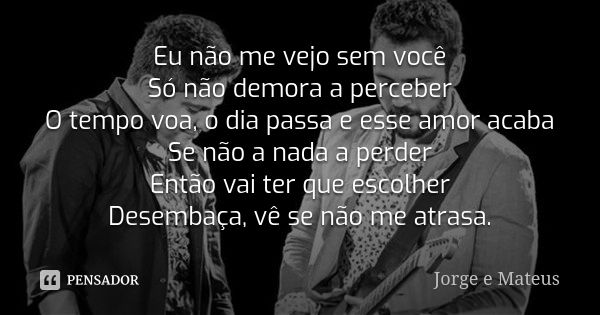 Eu não me vejo sem você
Só não demora a perceber
O tempo voa, o dia passa e esse amor acaba
Se não a nada a perder
Então vai ter que escolher
Desembaça, vê se não me atrasa.

PENSADOR

Jorge e Mateus